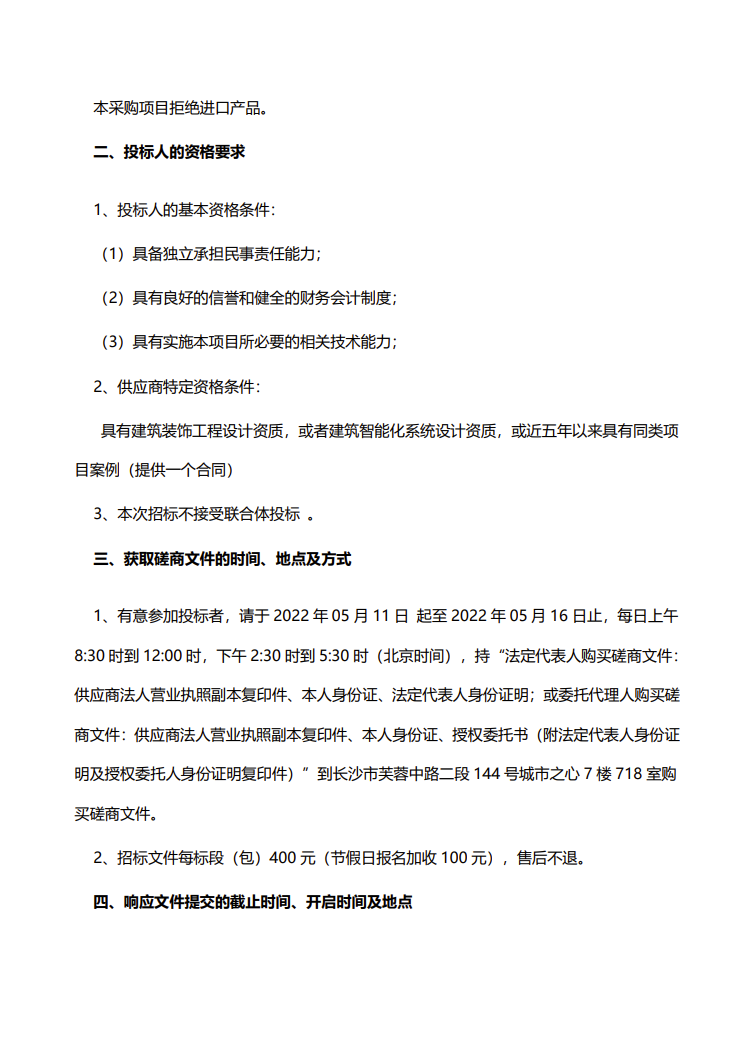 本采购项目拒绝进口产品。

二、投标人的资格要求

1、投标人的基本资格条件：

（1）具备独立承担民事责任能力；

（2）具有良好的信誉和健全的财务会计制度；

（3）具有实施本项目所必要的相关技术能力；

2、供应商特定资格条件：

具有建筑装饰工程设计资质，或者建筑智能化系统设计资质，或近五年以来具有同类项目案例（提供一个合同）

3、本次招标不接受联合体投标 。

三、获取磋商文件的时间、地点及方式

1、有意参加投标者，请于 2022 年 05 月 11 日 起至 2022 年 05 月 16 日止，每日上午 8:30 时到 12:00 时，下午 2:30 时到 5:30 时（北京时间），持“法定代表人购买磋商文件：供应商法人营业执照副本复印件、本人身份证、法定代表人身份证明；或委托代理人购买磋商文件：供应商法人营业执照副本复印件、本人身份证、授权委托书（附法定代表人身份证明及授权委托人身份证明复印件）”到长沙市芙蓉中路二段 144 号城市之心 7 楼 718 室购买磋商文件。

2、招标文件每标段（包）400 元（节假日报名加收 100 元），售后不退。

四、响应文件提交的截止时间、开启时间及地点